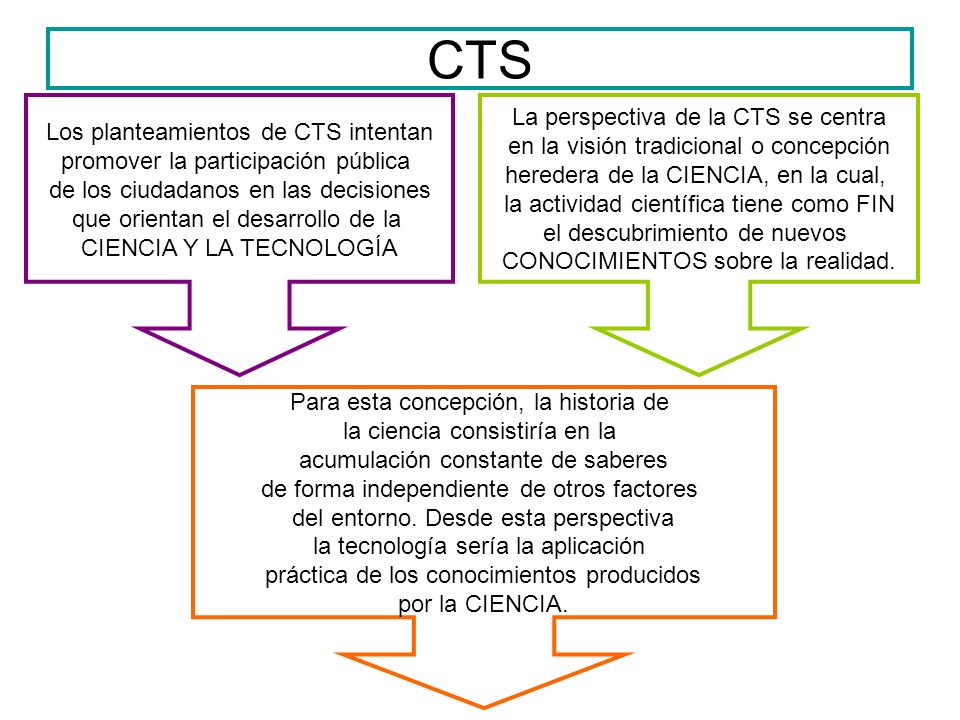 CTS

Los planteamientos de CTS intentan promover la participación pública de los ciudadanos en las decisiones que orientan el desarrollo de la CIENCIA Y LA TECNOLOGÍA

La perspectiva de la CTS se centra en la visión tradicional o concepción heredera de la CIENCIA, en la cual, la actividad científica tiene como FIN el descubrimiento de nuevos CONOCIMIENTOS sobre la realidad.

Para esta concepción, la historia de la ciencia consistiría en la acumulación constante de saberes de forma independiente de otros factores del entorno. Desde esta perspectiva la tecnología sería la aplicación práctica de los conocimientos producidos por la CIENCIA.